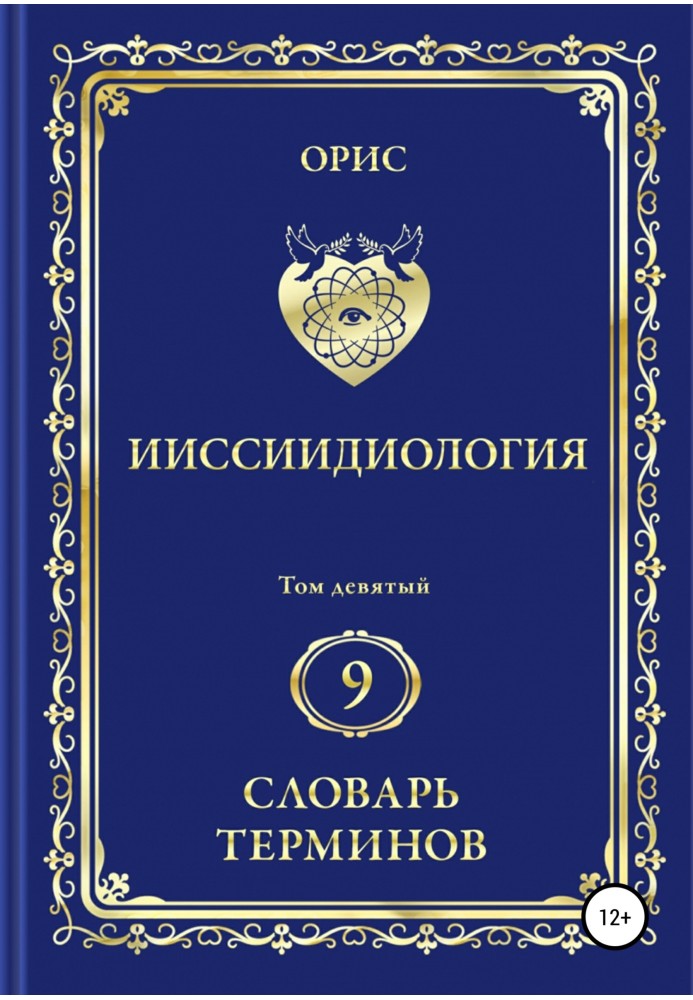 ОРИС

ИИССИИДИОЛОГИЯ

Том девятый

9

СЛОВАРЬ ТЕРМИНОВ

12+